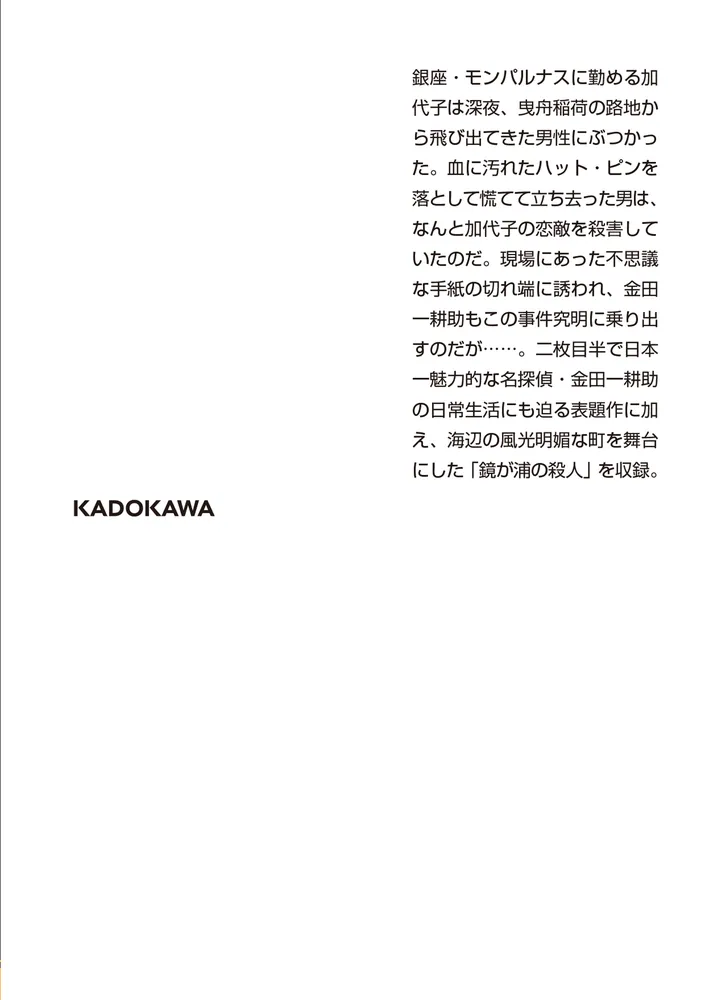 銀座・モンパルナスに勤める加代子は深夜、曳舟稲荷の路地から飛び出てきた男性にぶつかった。血に汚れたハット・ピンを落として慌てて立ち去った男は、なんと加代子の恋敵を殺害していたのだ。現場にあった不思議な手紙の切れ端に誘われ、金田一耕助もこの事件究明に乗り出すのだが……。二枚目半で日本一魅力的な名探偵・金田一耕助の日常生活にも迫る表題作に加え、海辺の風光明媚な町を舞台にした「鏡が浦の殺人」を収録。

KADOKAWA